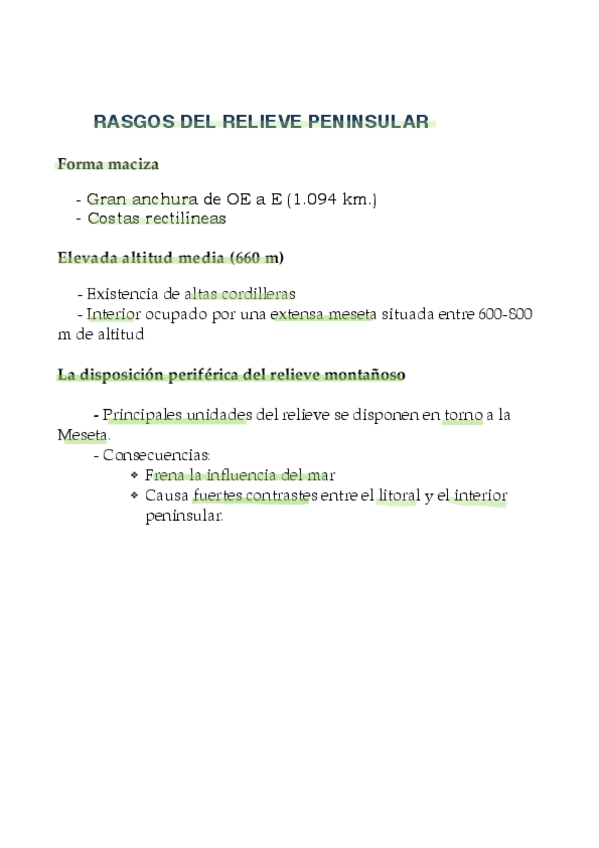 RASGOS DEL RELIEVE PENINSULAR

Forma maciza

- Gran anchura de OE a E (1.094 km.)
- Costas rectilíneas

Elevada altitud media (660 m)

- Existencia de altas cordilleras
- Interior ocupado por una extensa meseta situada entre 600-800 m de altitud

La disposición periférica del relieve montañoso

- Principales unidades del relieve se disponen en torno a la Meseta.
- Consecuencias:
❖ Frena la influencia del mar
❖ Causa fuertes contrastes entre el litoral y el interior peninsular.